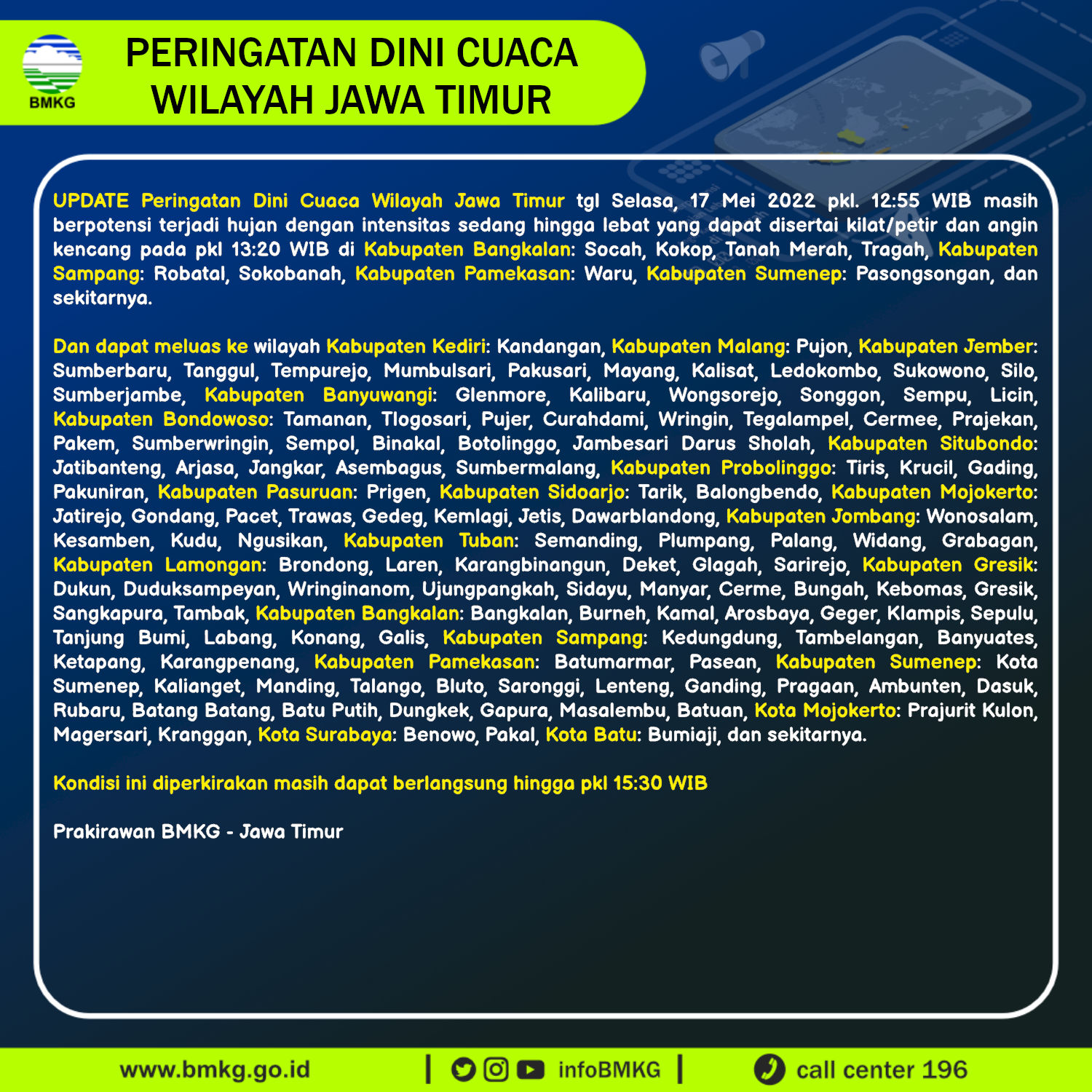 BMKG

PERINGATAN DINI CUACA WILAYAH JAWA TIMUR

UPDATE Peringatan Dini Cuaca Wilayah Jawa Timur tgl Selasa, 17 Mei 2022 pkl. 12:55 WIB masih berpotensi terjadi hujan dengan intensitas sedang hingga lebat yang dapat disertai kilat/petir dan angin kencang pada pkl 13:20 WIB di Kabupaten Bangkalan: Socah, Kokop, Tanah Merah, Tragah, Kabupaten Sampang: Robatal, Sokobanah, Kabupaten Pamekasan: Waru, Kabupaten Sumenep: Pasongsongan, dan sekitarnya.

Dan dapat meluas ke wilayah Kabupaten Kediri: Kandangan, Kabupaten Malang: Pujon, Kabupaten Jember: Sumberbaru, Tanggul, Tempurejo, Mumbulsari, Pakusari, Mayang, Kalisat, Ledokombo, Sukowono, Silo, Sumberjambe, Kabupaten Banyuwangi: Glenmore, Kalibaru, Wongsorejo, Songgon, Sempu, Licin, Kabupaten Bondowoso: Tamanan, Tlogosari, Pujer, Curahdami, Wringin, Tegalampel, Cermee, Prajekan, Pakem, Sumberwringin, Sempol, Binakal, Botolinggo, Jambesari Darus Sholah, Kabupaten Situbondo: Jatibanteng, Arjasa, Jangkar, Asembagus, Sumbermalang, Kabupaten Probolinggo: Tiris, Krucil, Gading, Pakuniran, Kabupaten Pasuruan: Prigen, Kabupaten Sidoarjo: Tarik, Balongbendo, Kabupaten Mojokerto: Jatirejo, Gondang, Pacet, Trawas, Gedeg, Kemlagi, Jetis, Dawarblandong, Kabupaten Jombang: Wonosalam, Kesamben, Kudu, Ngusikan, Kabupaten Tuban: Semanding, Plumpang, Palang, Widang, Grabagan, Kabupaten Lamongan: Brondong, Laren, Karangbinangun, Deket, Glagah, Sarirejo, Kabupaten Gresik: Dukun, Duduksampeyan, Wringinanom, Ujungpangkah, Sidayu, Manyar, Cerme, Bungah, Kebomas, Gresik, Sangkapura, Tambak, Kabupaten Bangkalan: Bangkalan, Burneh, Kamal, Arosbaya, Geger, Klampis, Sepulu, Tanjung Bumi, Labang, Konang, Galis, Kabupaten Sampang: Kedungdung, Tambelangan, Banyuates, Ketapang, Karangpenang, Kabupaten Pamekasan: Batumarmar, Pasean, Kabupaten Sumenep: Kota Sumenep, Kalianget, Manding, Talango, Bluto, Saronggi, Lenteng, Ganding, Pragaan, Ambunten, Dasuk, Rubaru, Batang Batang, Batu Putih, Dungkek, Gapura, Masalembu, Batuan, Kota Mojokerto: Prajurit Kulon, Magersari, Kranggan, Kota Surabaya: Benowo, Pakal, Kota Batu: Bumiaji, dan sekitarnya.

Kondisi ini diperkirakan masih dapat berlangsung hingga pkl 15:30 WIB

Prakirawan BMKG - Jawa Timur

www.bmkg.go.id | infoBMKG | call center 196